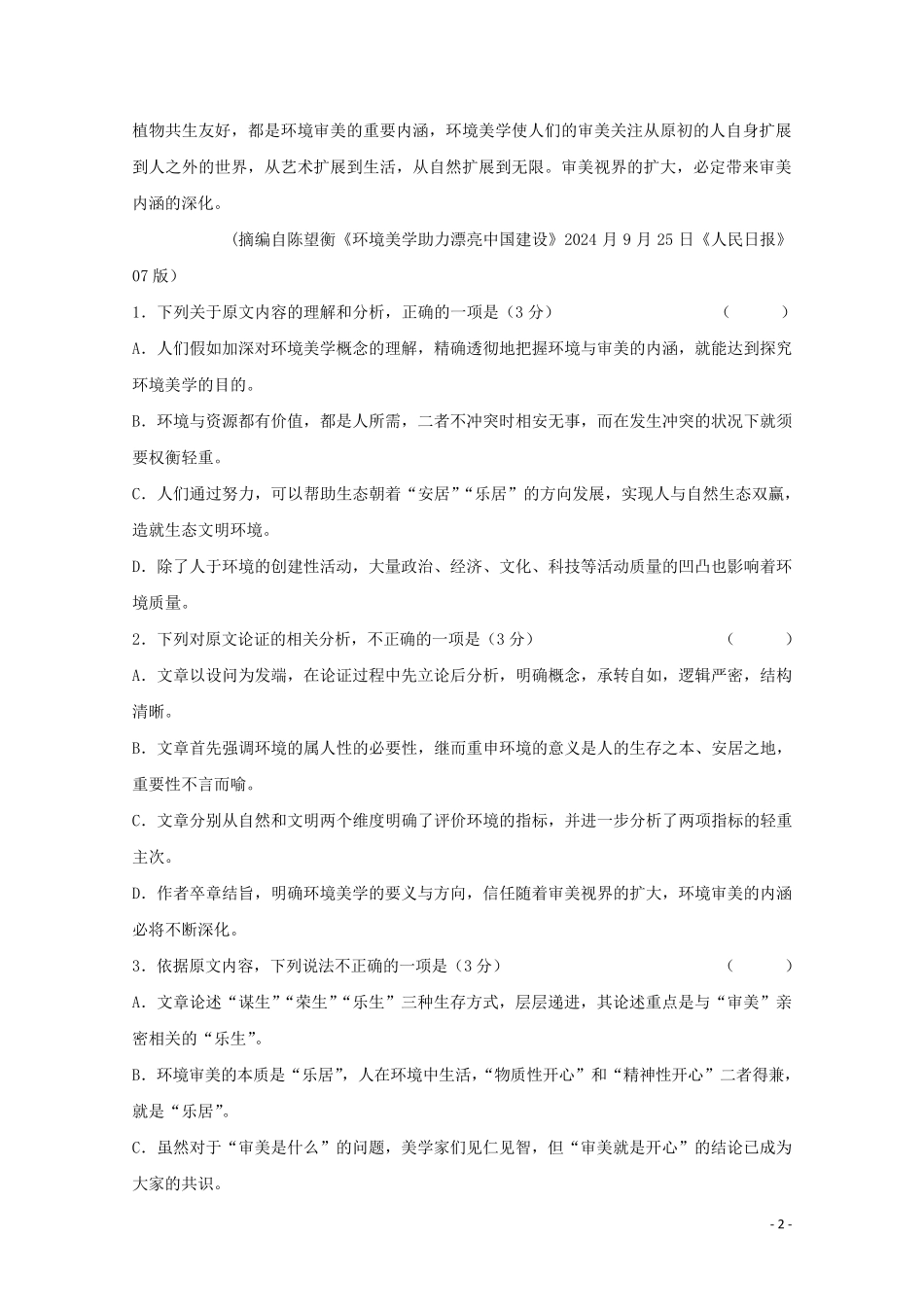 植物共生友好，都是环境审美的重要内涵，环境美学使人们的审美关注从原初的人自身扩展到人之外的世界，从艺术扩展到生活，从自然扩展到无限。审美视界的扩大，必定带来审美内涵的深化。

（摘编自陈望衡《环境美学助力漂亮中国建设》2024 月 9 月 25 日《人民日报》07 版）

1．下列关于原文内容的理解和分析，正确的一项是（3 分）（　　）

A．人们假如加深对环境美学概念的理解，精确透彻地把握环境与审美的内涵，就能达到探究环境美学的目的。

B．环境与资源都有价值，都是人所需，二者不冲突时相安无事，而在发生冲突的状况下就须要权衡轻重。

C．人们通过努力，可以帮助生态朝着“安居”“乐居”的方向发展，实现人与自然生态双赢，造就生态文明环境。

D．除了人于环境的创建性活动，大量政治、经济、文化、科技等活动质量的凹凸也影响着环境质量。

2．下列对原文论证的相关分析，不正确的一项是（3 分）（　　）

A．文章以设问为发端，在论证过程中先立论后分析，明确概念，承转自如，逻辑严密，结构清晰。

B．文章首先强调环境的属人性的必要性，继而重申环境的意义是人的生存之本、安居之地，重要性不言而喻。

C．文章分别从自然和文明两个维度明确了评价环境的指标，并进一步分析了两项指标的轻重主次。

D．作者卒章结旨，明确环境美学的要义与方向，信任随着审美视界的扩大，环境审美的内涵必将不断深化。

3．依据原文内容，下列说法不正确的一项是（3 分）（　　）

A．文章论述“谋生”“荣生”“乐生”三种生存方式，层层递进，其论述重点是与“审美”亲密相关的“乐生”。

B．环境审美的本质是“乐居”，人在环境中生活，“物质性开心”和“精神性开心”二者得兼，就是“乐居”。

C．虽然对于“审美是什么”的问题，美学家们见仁见智，但“审美就是开心”的结论已成为大家的共识。

- 2 -